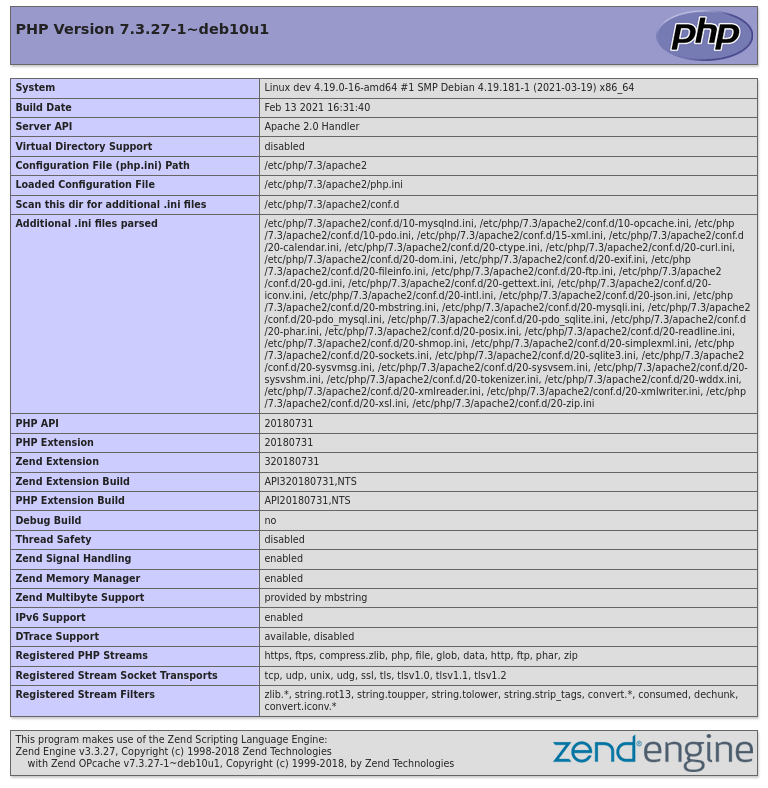 PHP Version 7.3.27-1~deb10u1

php

| System | Linux dev 4.19.0-16-amd64 #1 SMP Debian 4.19.181-1 (2021-03-19) x86_64 |
|---|---|
| Build Date | Feb 13 2021 16:31:40 |
| Server API | Apache 2.0 Handler |
| Virtual Directory Support | disabled |
| Configuration File (php.ini) Path | /etc/php/7.3/apache2 |
| Loaded Configuration File | /etc/php/7.3/apache2/php.ini |
| Scan this dir for additional .ini files | /etc/php/7.3/apache2/conf.d |
| Additional .ini files parsed | /etc/php/7.3/apache2/conf.d/10-mysqlnd.ini, /etc/php/7.3/apache2/conf.d/10-opcache.ini, /etc/php/7.3/apache2/conf.d/10-pdo.ini, /etc/php/7.3/apache2/conf.d/15-xml.ini, /etc/php/7.3/apache2/conf.d/20-calendar.ini, /etc/php/7.3/apache2/conf.d/20-ctype.ini, /etc/php/7.3/apache2/conf.d/20-curl.ini, /etc/php/7.3/apache2/conf.d/20-dom.ini, /etc/php/7.3/apache2/conf.d/20-exif.ini, /etc/php/7.3/apache2/conf.d/20-fileinfo.ini, /etc/php/7.3/apache2/conf.d/20-ftp.ini, /etc/php/7.3/apache2/conf.d/20-gd.ini, /etc/php/7.3/apache2/conf.d/20-gettext.ini, /etc/php/7.3/apache2/conf.d/20-iconv.ini, /etc/php/7.3/apache2/conf.d/20-intl.ini, /etc/php/7.3/apache2/conf.d/20-json.ini, /etc/php/7.3/apache2/conf.d/20-mbstring.ini, /etc/php/7.3/apache2/conf.d/20-mysqli.ini, /etc/php/7.3/apache2/conf.d/20-pdo_mysql.ini, /etc/php/7.3/apache2/conf.d/20-pdo_sqlite.ini, /etc/php/7.3/apache2/conf.d/20-phar.ini, /etc/php/7.3/apache2/conf.d/20-posix.ini, /etc/php/7.3/apache2/conf.d/20-readline.ini, /etc/php/7.3/apache2/conf.d/20-shmop.ini, /etc/php/7.3/apache2/conf.d/20-simplexml.ini, /etc/php/7.3/apache2/conf.d/20-sockets.ini, /etc/php/7.3/apache2/conf.d/20-sqlite3.ini, /etc/php/7.3/apache2/conf.d/20-sysvmsg.ini, /etc/php/7.3/apache2/conf.d/20-sysvsem.ini, /etc/php/7.3/apache2/conf.d/20-sysvshm.ini, /etc/php/7.3/apache2/conf.d/20-tokenizer.ini, /etc/php/7.3/apache2/conf.d/20-wddx.ini, /etc/php/7.3/apache2/conf.d/20-xmlreader.ini, /etc/php/7.3/apache2/conf.d/20-xmlwriter.ini, /etc/php/7.3/apache2/conf.d/20-xsl.ini, /etc/php/7.3/apache2/conf.d/20-zip.ini |
| PHP API | 20180731 |
| PHP Extension | 20180731 |
| Zend Extension | 320180731 |
| Zend Extension Build | API320180731,NTS |
| PHP Extension Build | API20180731,NTS |
| Debug Build | no |
| Thread Safety | disabled |
| Zend Signal Handling | enabled |
| Zend Memory Manager | enabled |
| Zend Multibyte Support | provided by mbstring |
| IPv6 Support | enabled |
| DTrace Support | available, disabled |
| Registered PHP Streams | https, ftps, compress.zlib, php, file, glob, data, http, ftp, phar, zip |
| Registered Stream Socket Transports | tcp, udp, unix, udg, ssl, tls, tlsv1.0, tlsv1.1, tlsv1.2 |
| Registered Stream Filters | zlib.*, string.rot13, string.toupper, string.tolower, string.strip_tags, convert.*, consumed, dechunk, convert.iconv.* |

This program makes use of the Zend Scripting Language Engine:
Zend Engine v3.3.27, Copyright (c) 1998-2018 Zend Technologies
with Zend OPcache v7.3.27-1~deb10u1, Copyright (c) 1999-2018, by Zend Technologies

zend engine